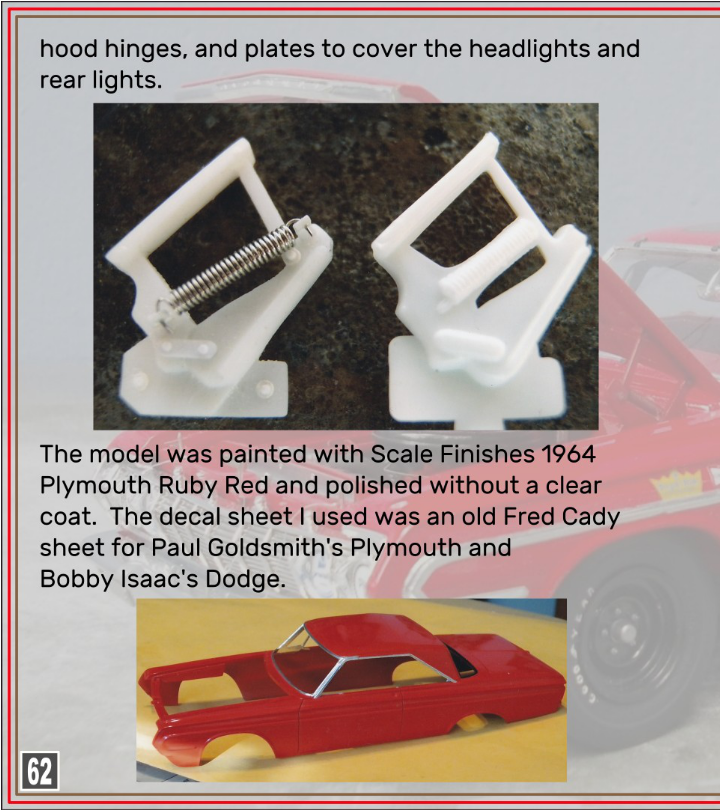 hood hinges, and plates to cover the headlights and rear lights.

The model was painted with Scale Finishes 1964 Plymouth Ruby Red and polished without a clear coat. The decal sheet I used was an old Fred Cady sheet for Paul Goldsmith's Plymouth and Bobby Isaac's Dodge.

62